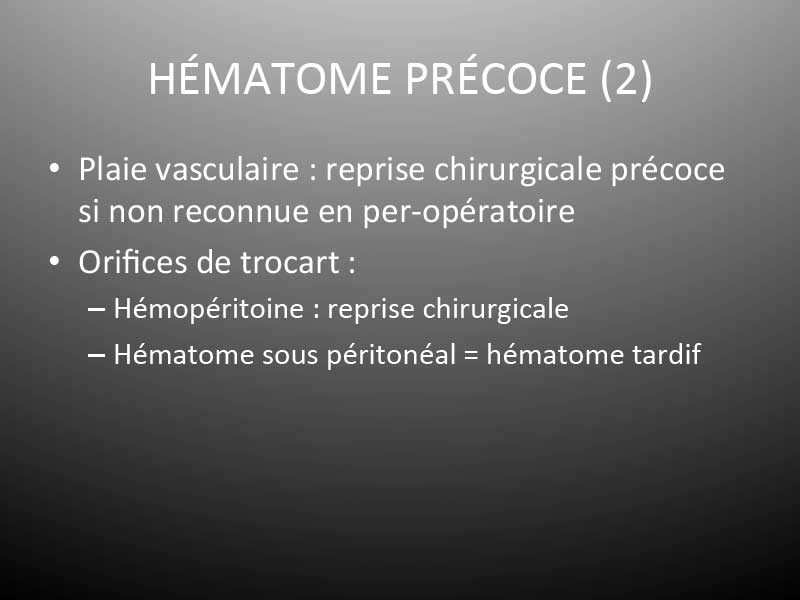 HÉMATOME PRÉCOCE (2)

• Plaie vasculaire : reprise chirurgicale précoce si non reconnue en per-opératoire
• Orifices de trocart :
– Hémopéritoine : reprise chirurgicale
– Hématome sous péritonéal = hématome tardif